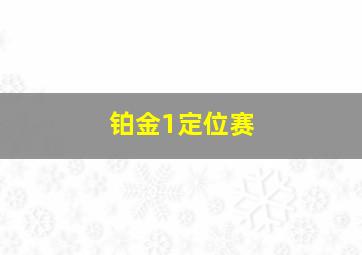 铂金1定位赛